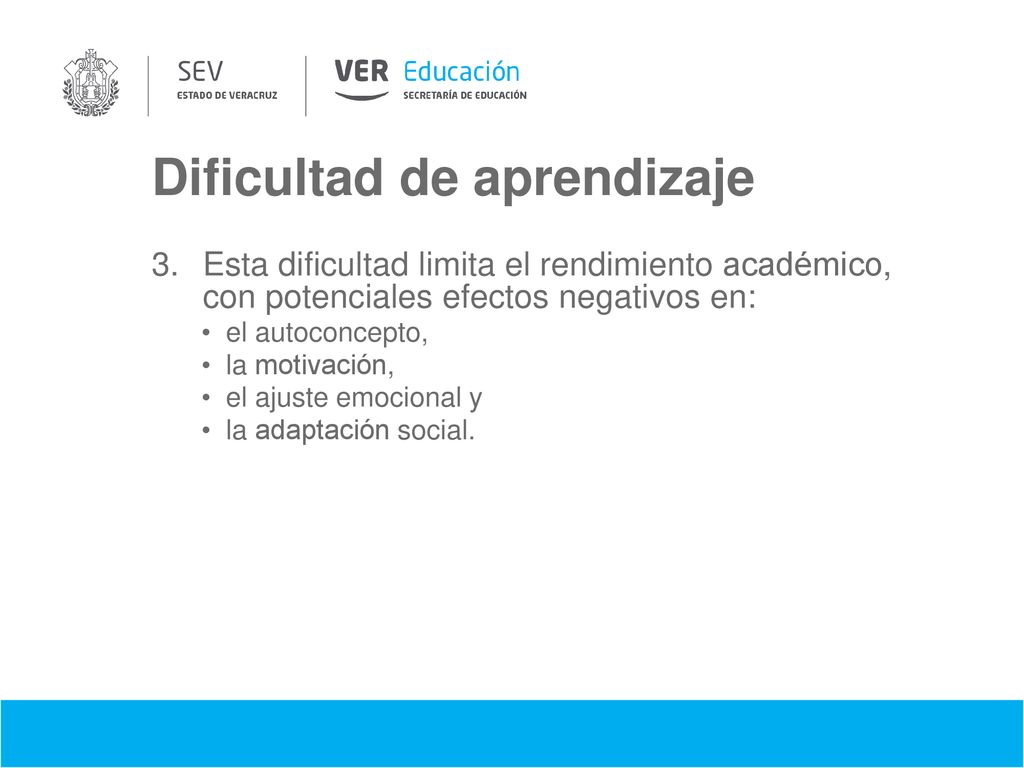 SEV
ESTADO DE VERACRUZ

VER Educación
SECRETARÍA DE EDUCACIÓN

Dificultad de aprendizaje

3. Esta dificultad limita el rendimiento académico, con potenciales efectos negativos en:
• el autoconcepto,
• la motivación,
• el ajuste emocional y
• la adaptación social.